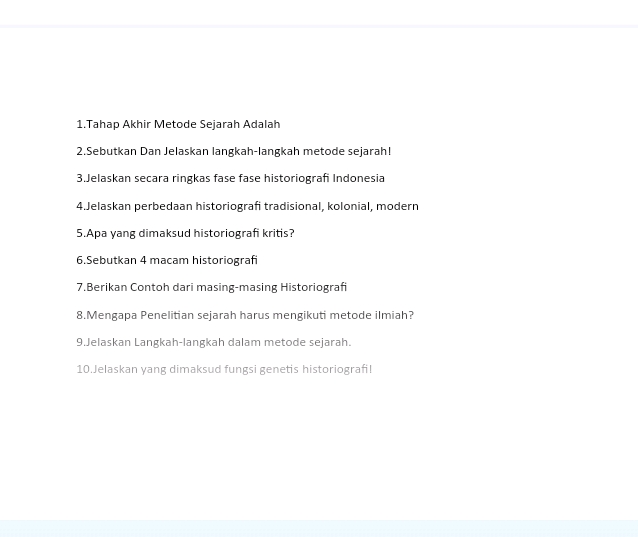 1.Tahap Akhir Metode Sejarah Adalah

2.Sebutkan Dan Jelaskan langkah-langkah metode sejarah!

3.Jelaskan secara ringkas fase fase historiografi Indonesia

4.Jelaskan perbedaan historiografi tradisional, kolonial, modern

5.Apa yang dimaksud historiografi kritis?

6.Sebutkan 4 macam historiografi

7.Berikan Contoh dari masing-masing Historiografi

8.Mengapa Penelitian sejarah harus mengikuti metode ilmiah?

9.Jelaskan Langkah-langkah dalam metode sejarah.

10.Jelaskan yang dimaksud fungsi genetis historiografi!